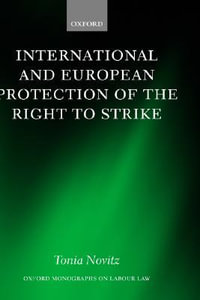 OXFORD

INTERNATIONAL AND EUROPEAN PROTECTION OF THE RIGHT TO STRIKE

Tonia Novitz

OXFORD MONOGRAPHS ON LABOUR LAW